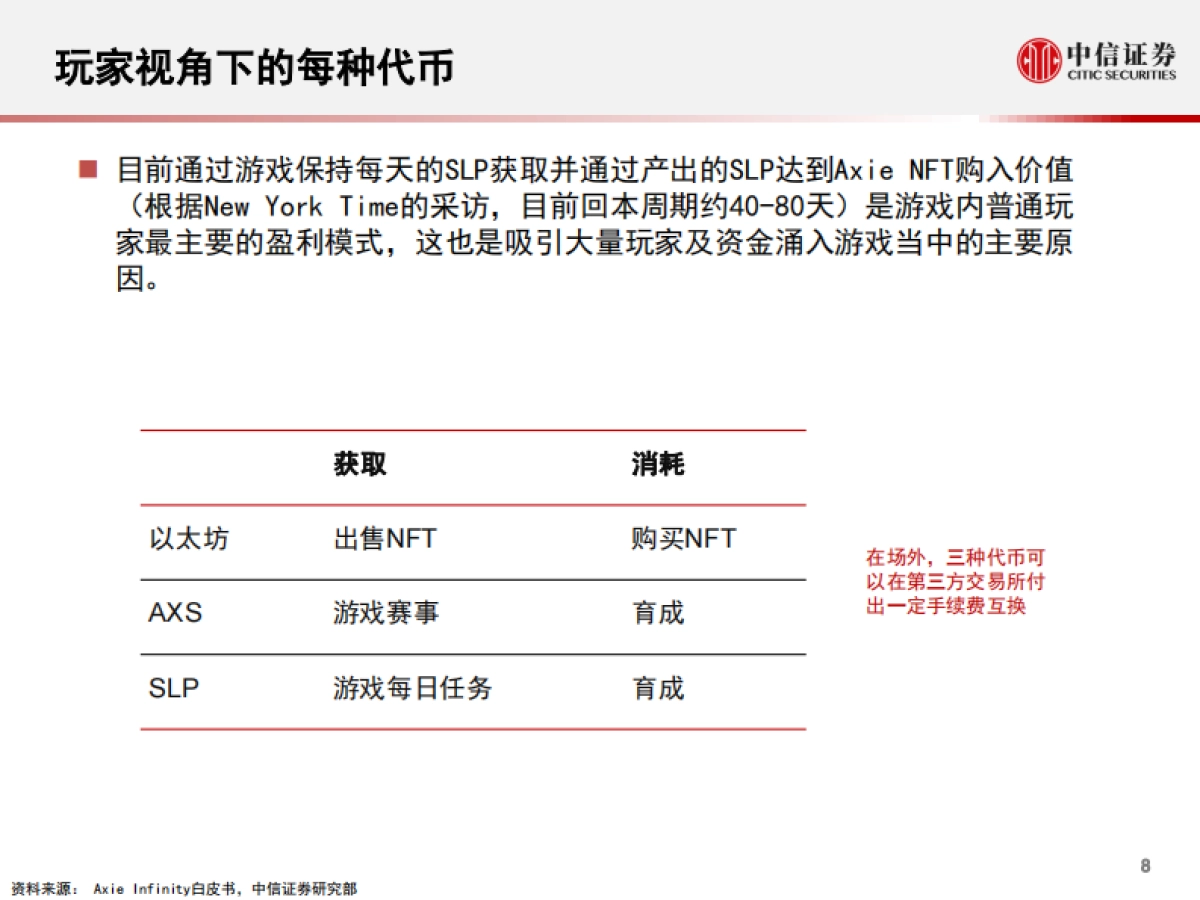 玩家视角下的每种代币

中信证券
CITIC SECURITIES

目前通过游戏保持每天的SLP获取并通过产出的SLP达到Axie NFT购入价值（根据New York Time的采访，目前回本周期约40-80天）是游戏内普通玩家最主要的盈利模式，这也是吸引大量玩家及资金涌入游戏当中的主要原因。

| | 获取 | 消耗 |
|---|---|---|
| 以太坊 | 出售NFT | 购买NFT |
| AXS | 游戏赛事 | 育成 |
| SLP | 游戏每日任务 | 育成 |

在场外，三种代币可以在第三方交易所付出一定手续费互换

8

资料来源： Axie Infinity白皮书，中信证券研究部